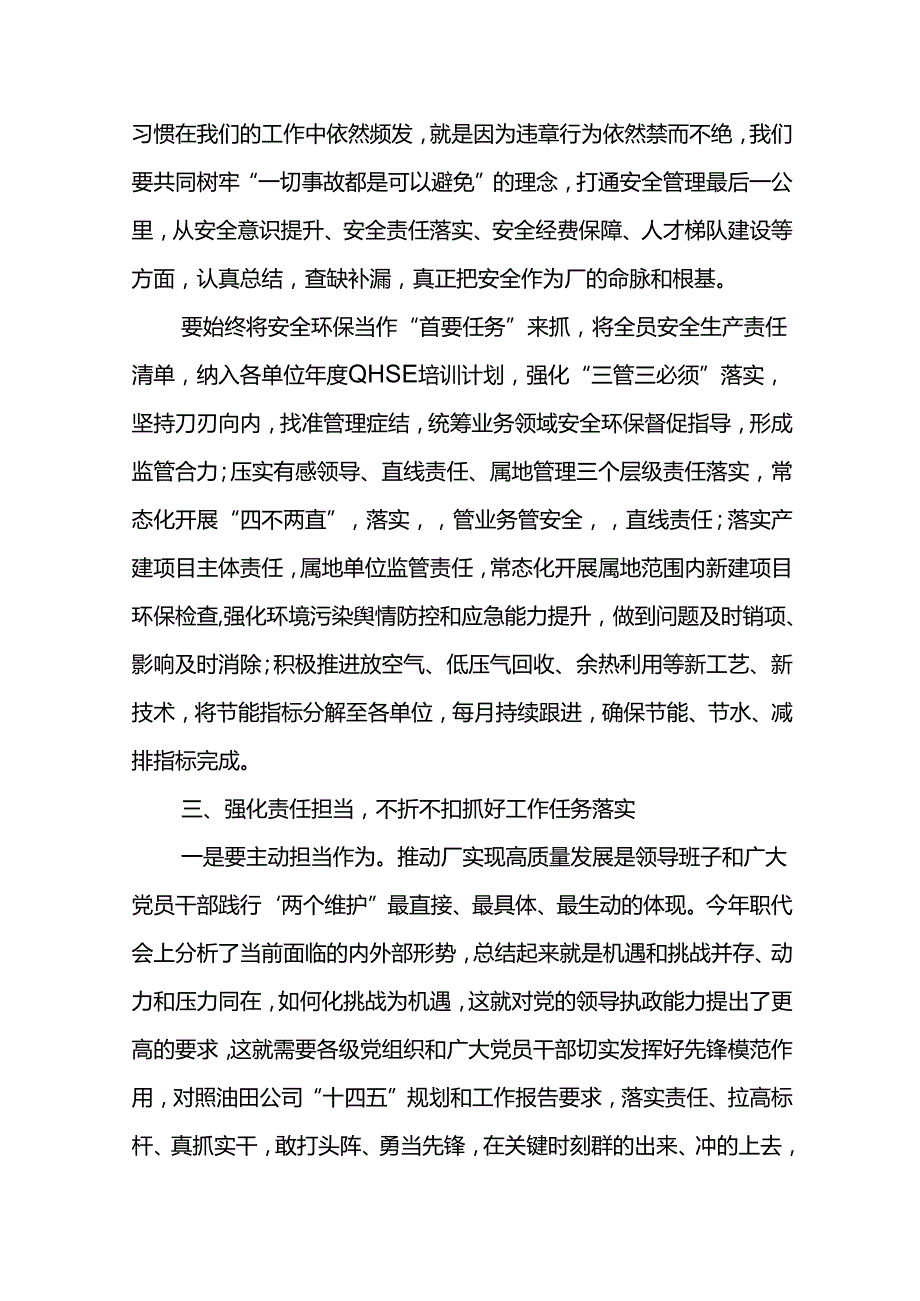 习惯在我们的工作中依然频发，就是因为违章行为依然禁而不绝，我们要共同树牢“一切事故都是可以避免”的理念，打通安全管理最后一公里，从安全意识提升、安全责任落实、安全经费保障、人才梯队建设等方面，认真总结，查缺补漏，真正把安全作为厂的命脉和根基。

要始终将安全环保当作“首要任务”来抓，将全员安全生产责任清单，纳入各单位年度QHSE培训计划，强化“三管三必须”落实，坚持刀刃向内，找准管理症结，统筹业务领域安全环保督促指导，形成监管合力；压实有感领导、直线责任、属地管理三个层级责任落实，常态化开展“四不两直”，落实，，管业务管安全，，直线责任；落实产建项目主体责任，属地单位监管责任，常态化开展属地范围内新建项目环保检查，强化环境污染舆情防控和应急能力提升，做到问题及时销项、影响及时消除；积极推进放空气、低压气回收、余热利用等新工艺、新技术，将节能指标分解至各单位，每月持续跟进，确保节能、节水、减排指标完成。

三、强化责任担当，不折不扣抓好工作任务落实

一是要主动担当作为。推动厂实现高质量发展是领导班子和广大党员干部践行‘两个维护”最直接、最具体、最生动的体现。今年职代会上分析了当前面临的内外部形势，总结起来就是机遇和挑战并存、动力和压力同在，如何化挑战为机遇，这就对党的领导执政能力提出了更高的要求，这就需要各级党组织和广大党员干部切实发挥好先锋模范作用，对照油田公司“十四五”规划和工作报告要求，落实责任、拉高标杆、真抓实干，敢打头阵、勇当先锋，在关键时刻群的出来、冲的上去，